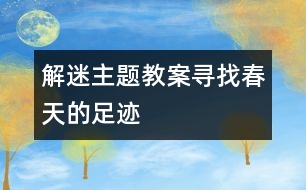 解迷主题教案寻找春天的足迹